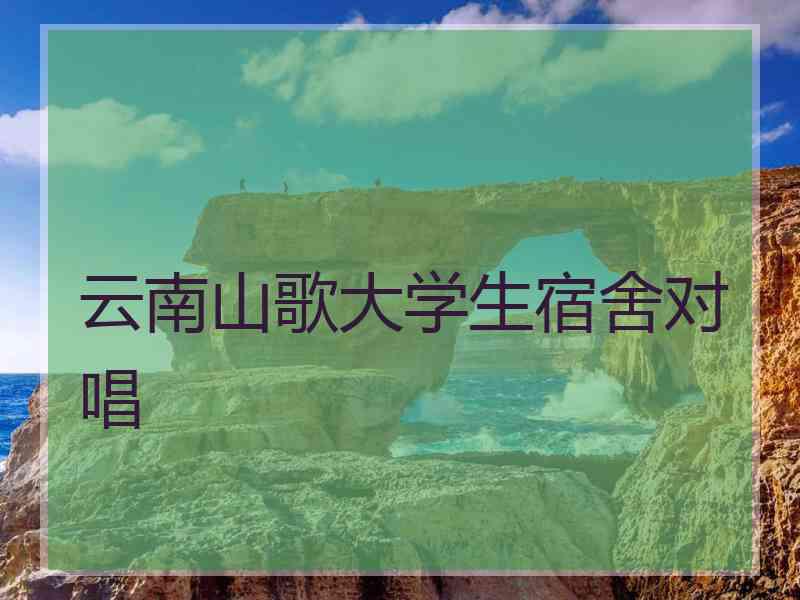 云南山歌大学生宿舍对唱